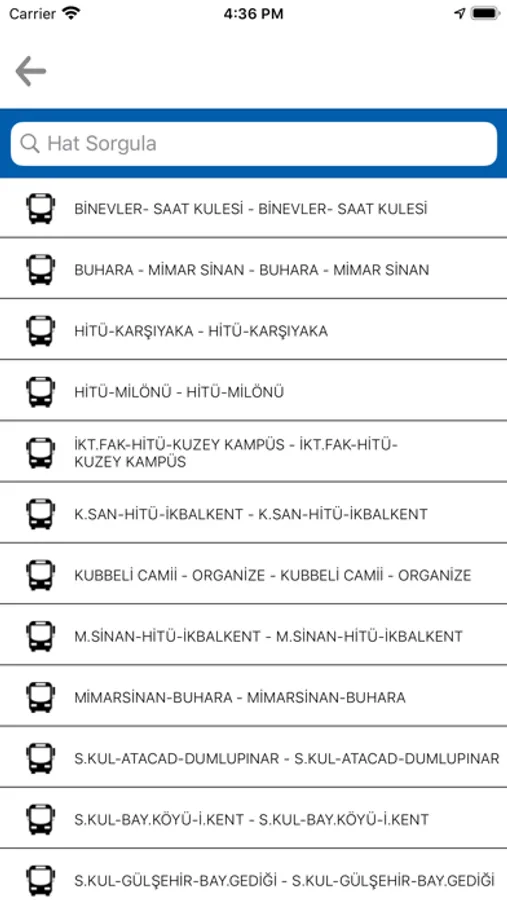 Carrier
4:36 PM

Hat Sorgula

BİNEVLER- SAAT KULESİ - BİNEVLER- SAAT KULESİ

BUHARA - MİMAR SİNAN - BUHARA - MİMAR SİNAN

HİTÜ-KARŞIYAKA - HİTÜ-KARŞIYAKA

HİTÜ-MİLÖNÜ - HİTÜ-MİLÖNÜ

İKT.FAK-HİTÜ-KUZEY KAMPÜS - İKT.FAK-HİTÜ-KUZEY KAMPÜS

K.SAN-HİTÜ-İKBALKENT - K.SAN-HİTÜ-İKBALKENT

KUBBELİ CAMİİ - ORGANİZE - KUBBELİ CAMİİ - ORGANİZE

M.SİNAN-HİTÜ-İKBALKENT - M.SİNAN-HİTÜ-İKBALKENT

MİMARSİNAN-BUHARA - MİMARSİNAN-BUHARA

S.KUL-ATACAD-DUMLUPINAR - S.KUL-ATACAD-DUMLUPINAR

S.KUL-BAY.KÖYÜ-İ.KENT - S.KUL-BAY.KÖYÜ-İ.KENT

S.KUL-GÜLŞEHİR-BAY.GEDİĞİ - S.KUL-GÜLŞEHİR-BAY.GEDİĞİ